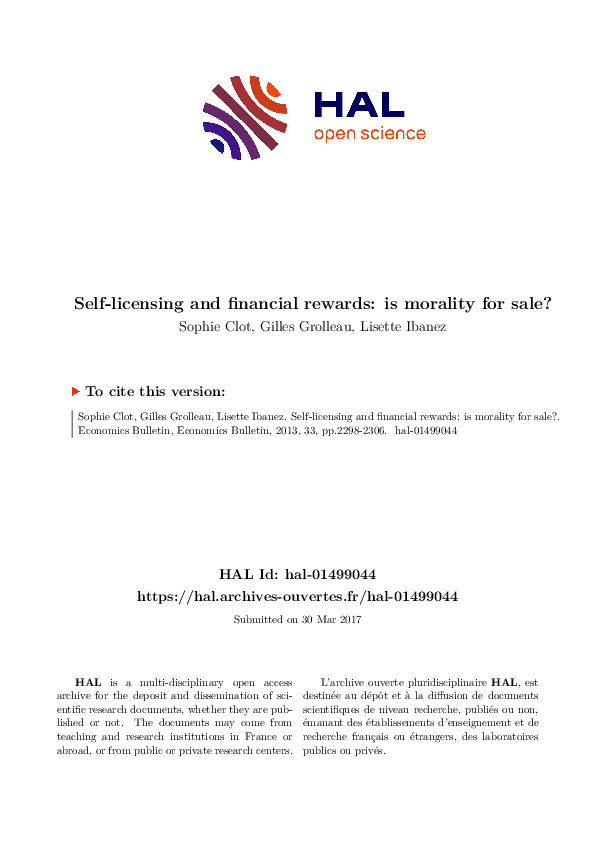 HAL
open science

Self-licensing and financial rewards: is morality for sale?
Sophie Clot, Gilles Grolleau, Lisette Ibanez

To cite this version:

Sophie Clot, Gilles Grolleau, Lisette Ibanez. Self-licensing and financial rewards: is morality for sale?. Economics Bulletin, Economics Bulletin, 2013, 33, pp.2298-2306. hal-01499044

HAL Id: hal-01499044
https://hal.archives-ouvertes.fr/hal-01499044

Submitted on 30 Mar 2017

HAL is a multi-disciplinary open access archive for the deposit and dissemination of scientific research documents, whether they are published or not. The documents may come from teaching and research institutions in France or abroad, or from public or private research centers.

L'archive ouverte pluridisciplinaire HAL, est destinée au dépôt et à la diffusion de documents scientifiques de niveau recherche, publiés ou non, émanant des établissements d'enseignement et de recherche français ou étrangers, des laboratoires publics ou privés.